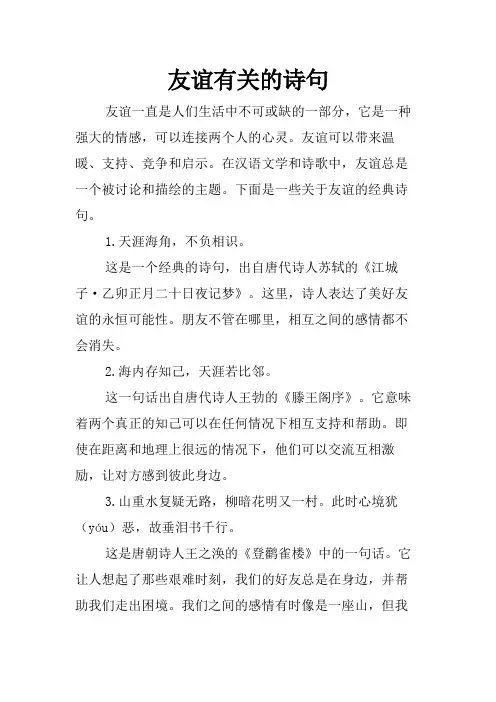 友谊有关的诗句

友谊一直是人们生活中不可或缺的一部分，它是一种强大的情感，可以连接两个人的心灵。友谊可以带来温暖、支持、竞争和启示。在汉语文学和诗歌中，友谊总是一个被讨论和描绘的主题。下面是一些关于友谊的经典诗句。

1.天涯海角，不负相识。

这是一个经典的诗句，出自唐代诗人苏轼的《江城子·乙卯正月二十日夜记梦》。这里，诗人表达了美好友谊的永恒可能性。朋友不管在哪里，相互之间的感情都不会消失。

2.海内存知己，天涯若比邻。

这一句话出自唐代诗人王勃的《滕王阁序》。它意味着两个真正的知己可以在任何情况下相互支持和帮助。即使在距离和地理上很远的情况下，他们可以交流互相激励，让对方感到彼此身边。

3.山重水复疑无路，柳暗花明又一村。此时心境犹（yóu）恶，故垂泪书千行。

这是唐朝诗人王之涣的《登鹳雀楼》中的一句话。它让人想起了那些艰难时刻，我们的好友总是在身边，并帮助我们走出困境。我们之间的感情有时像是一座山，但我